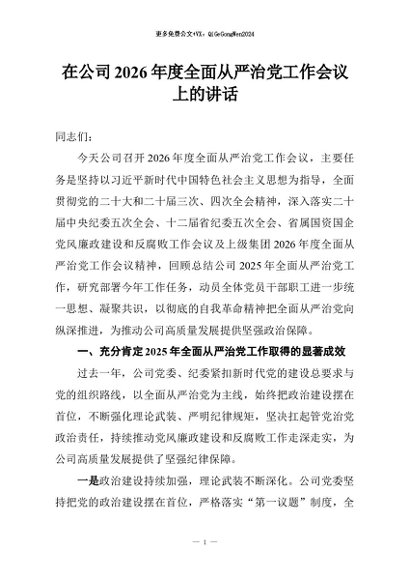 更多免费公文+VX：QiGeGongWen2024

在公司2026年度全面从严治党工作会议上的讲话

同志们：

今天公司召开2026年度全面从严治党工作会议，主要任务是坚持以习近平新时代中国特色社会主义思想为指导，全面贯彻党的二十大和二十届三次、四次全会精神，深入落实二十届中央纪委五次全会、十二届省纪委五次全会、省属国资国企党风廉政建设和反腐败工作会议及上级集团2026年度全面从严治党工作会议精神，回顾总结公司2025年全面从严治党工作，研究部署今年工作任务，动员全体党员干部职工进一步统一思想、凝聚共识，以彻底的自我革命精神把全面从严治党向纵深推进，为推动公司高质量发展提供坚强政治保障。

一、充分肯定2025年全面从严治党工作取得的显著成效

过去一年，公司党委、纪委紧扣新时代党的建设总要求与党的组织路线，以全面从严治党为主线，始终把政治建设摆在首位，不断强化理论武装、严明纪律规矩，坚决扛起管党治党政治责任，持续推动党风廉政建设和反腐败工作走深走实，为公司高质量发展提供了坚强纪律保障。

一是政治建设持续加强，理论武装不断深化。公司党委坚持把党的政治建设摆在首位，严格落实“第一议题”制度，全

— 1 —